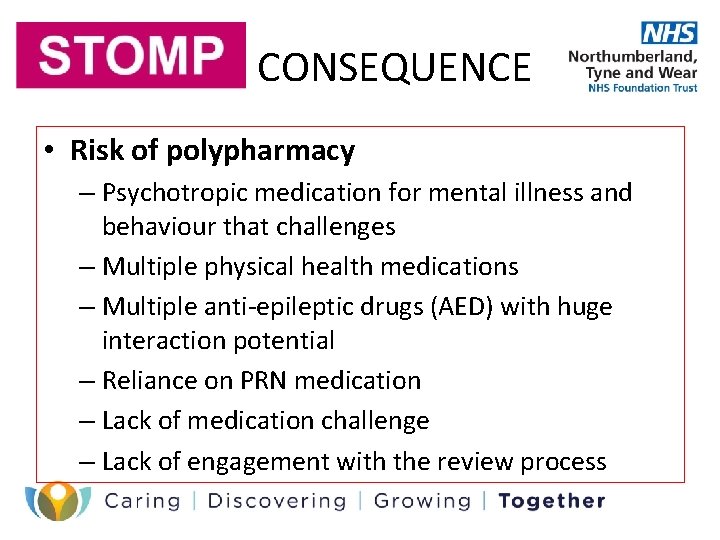 STOMP CONSEQUENCE

NHS
Northumberland, Tyne and Wear
NHS Foundation Trust

• Risk of polypharmacy
– Psychotropic medication for mental illness and behaviour that challenges
– Multiple physical health medications
– Multiple anti-epileptic drugs (AED) with huge interaction potential
– Reliance on PRN medication
– Lack of medication challenge
– Lack of engagement with the review process

Caring | Discovering | Growing | Together